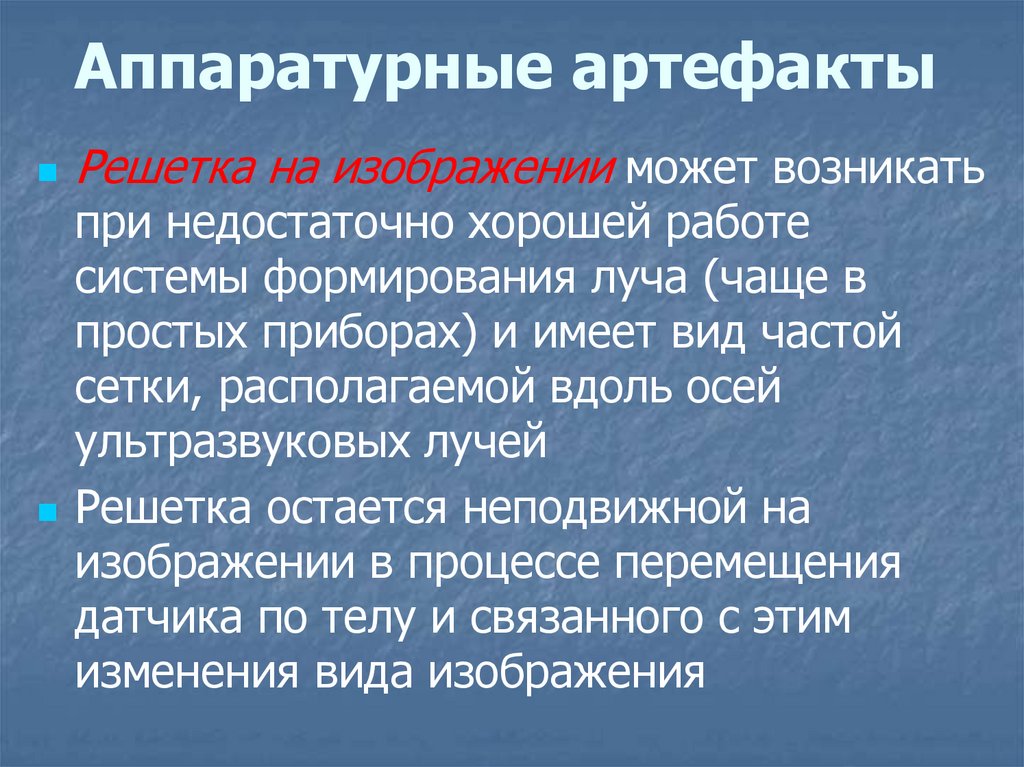 Аппаратурные артефакты

• Решетка на изображении может возникать при недостаточно хорошей работе системы формирования луча (чаще в простых приборах) и имеет вид частой сетки, располагаемой вдоль осей ультразвуковых лучей

• Решетка остается неподвижной на изображении в процессе перемещения датчика по телу и связанного с этим изменения вида изображения